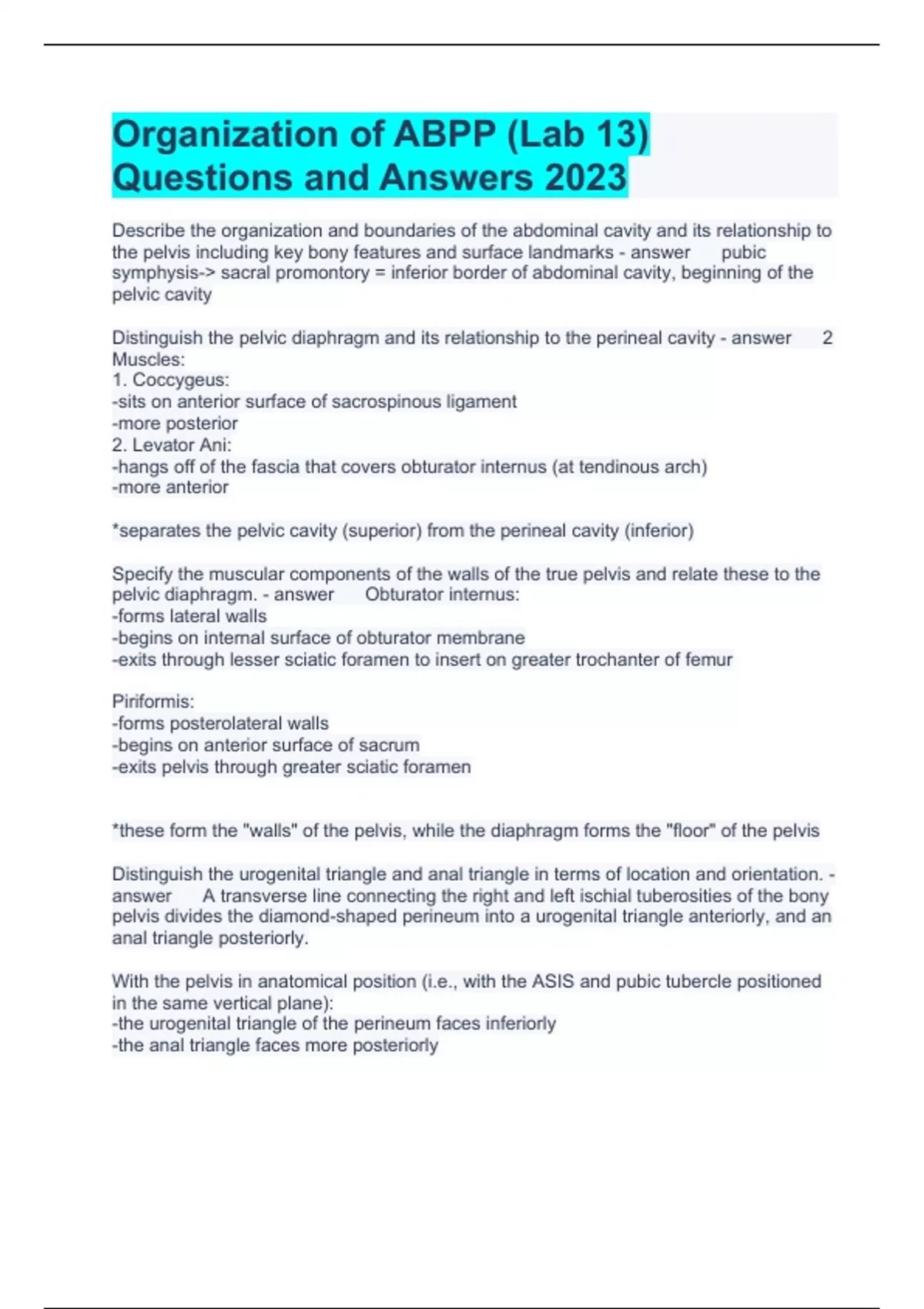 Organization of ABPP (Lab 13) Questions and Answers 2023

Describe the organization and boundaries of the abdominal cavity and its relationship to the pelvis including key bony features and surface landmarks - answer pubic symphysis-> sacral promontory = inferior border of abdominal cavity, beginning of the pelvic cavity

Distinguish the pelvic diaphragm and its relationship to the perineal cavity - answer 2 Muscles:
1. Coccygeus:
-sits on anterior surface of sacrospinous ligament
-more posterior
2. Levator Ani:
-hangs off of the fascia that covers obturator internus (at tendinous arch)
-more anterior

*separates the pelvic cavity (superior) from the perineal cavity (inferior)

Specify the muscular components of the walls of the true pelvis and relate these to the pelvic diaphragm. - answer Obturator internus:
-forms lateral walls
-begins on internal surface of obturator membrane
-exits through lesser sciatic foramen to insert on greater trochanter of femur

Piriformis:
-forms posterolateral walls
-begins on anterior surface of sacrum
-exits pelvis through greater sciatic foramen

*these form the "walls" of the pelvis, while the diaphragm forms the "floor" of the pelvis

Distinguish the urogenital triangle and anal triangle in terms of location and orientation. - answer A transverse line connecting the right and left ischial tuberosities of the bony pelvis divides the diamond-shaped perineum into a urogenital triangle anteriorly, and an anal triangle posteriorly.

With the pelvis in anatomical position (i.e., with the ASIS and pubic tubercle positioned in the same vertical plane):
-the urogenital triangle of the perineum faces inferiorly
-the anal triangle faces more posteriorly